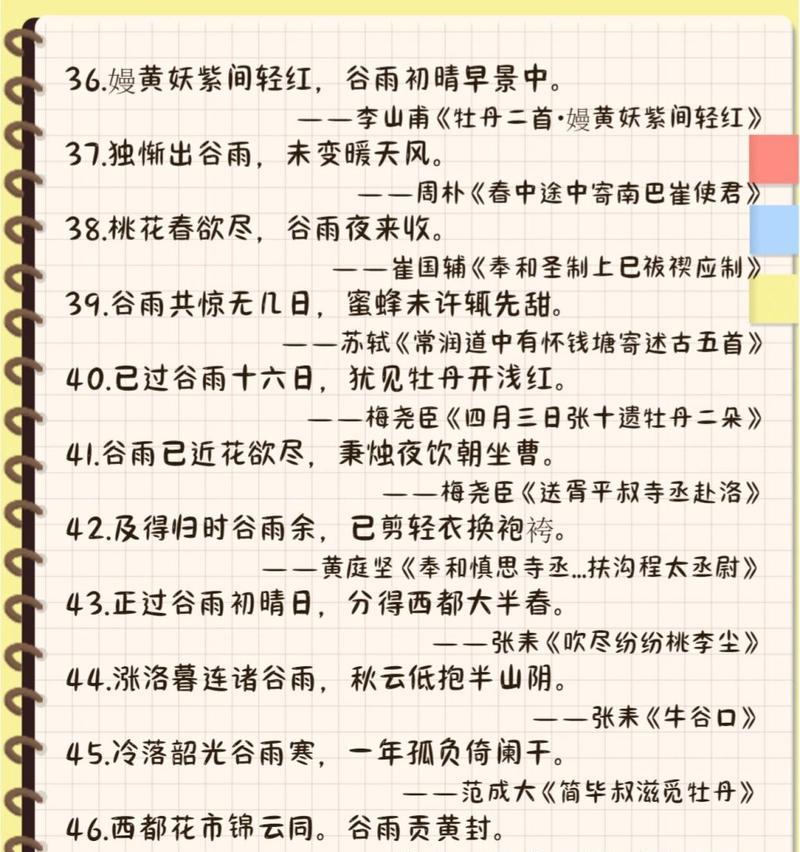 36.嫚黄妖紫间轻红，谷雨初晴早景中。
——李山甫《牡丹二首·嫚黄妖紫间轻红》

37.独惭出谷雨，未变暖天风。
——周朴《春中途中寄南巴崔使君》

38.桃花春欲尽，谷雨夜来收。
——崔国辅《奉和圣制上巳祓禊应制》

39.谷雨共惊无几日，蜜蜂未许辄先甜。
——苏轼《常润道中有怀钱塘寄述古五首》

40.已过谷雨十六日，犹见牡丹开浅红。
——梅尧臣《四月三日张十遗牡丹二朵》

41.谷雨已近花欲尽，秉烛夜饮朝坐曹。
——梅尧臣《送胥平叔寺丞赴洛》

42.及得归时谷雨余，已剪轻衣换袍袴。
——黄庭坚《奉和慎思寺丞...扶沟程太丞尉》

43.正过谷雨初晴日，分得西都大半春。
——张耒《吹尽纷纷桃李尘》

44.涨洛暮连诸谷雨，秋云低抱半山阴。
——张耒《牛谷口》

45.冷落韶光谷雨寒，一年孤负倚阑干。
——范成大《简毕叔滋觅牡丹》

46.西都花市锦云同。谷雨贡黄封。